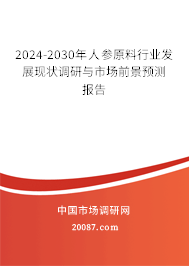 2024-2030年人参原料行业发展现状调研与市场前景预测报告

中国市场调研网

20087.com